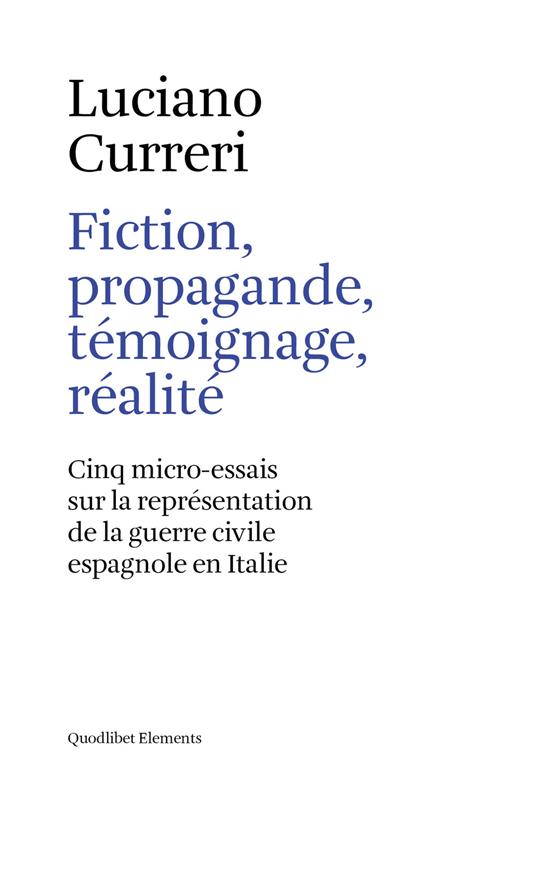 Luciano Curreri

Fiction, propagande, témoignage, réalité

Cinq micro-essais sur la représentation de la guerre civile espagnole en Italie

Quodlibet Elements